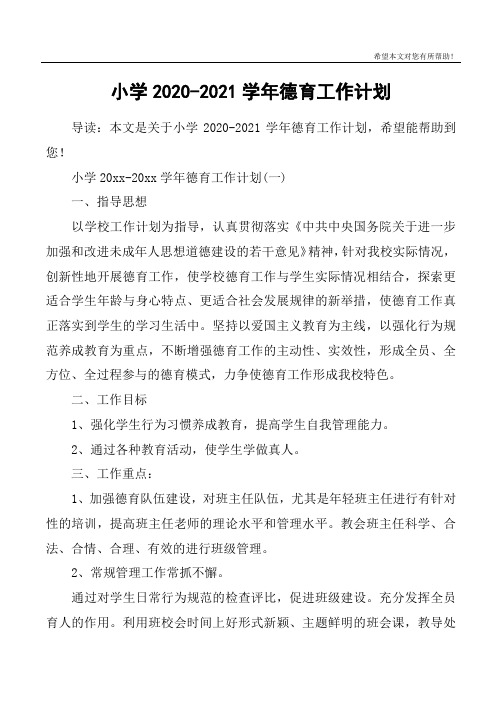 希望本文对您有所帮助！

小学 2020-2021 学年德育工作计划

导读：本文是关于小学 2020-2021 学年德育工作计划，希望能帮助到您！

小学 20xx-20xx 学年德育工作计划(一)

一、指导思想

以学校工作计划为指导，认真贯彻落实《中共中央国务院关于进一步加强和改进未成年人思想道德建设的若干意见》精神，针对我校实际情况，创新性地开展德育工作，使学校德育工作与学生实际情况相结合，探索更适合学生年龄与身心特点、更适合社会发展规律的新举措，使德育工作真正落实到学生的学习生活中。坚持以爱国主义教育为主线，以强化行为规范养成教育为重点，不断增强德育工作的主动性、实效性，形成全员、全方位、全过程参与的德育模式，力争使德育工作形成我校特色。

二、工作目标

1、强化学生行为习惯养成教育，提高学生自我管理能力。

2、通过各种教育活动，使学生学做真人。

三、工作重点：

1、加强德育队伍建设，对班主任队伍，尤其是年轻班主任进行有针对性的培训，提高班主任老师的理论水平和管理水平。教会班主任科学、合法、合情、合理、有效的进行班级管理。

2、常规管理工作常抓不懈。

通过对学生日常行为规范的检查评比，促进班级建设。充分发挥全员育人的作用。利用班校会时间上好形式新颖、主题鲜明的班会课，教导处